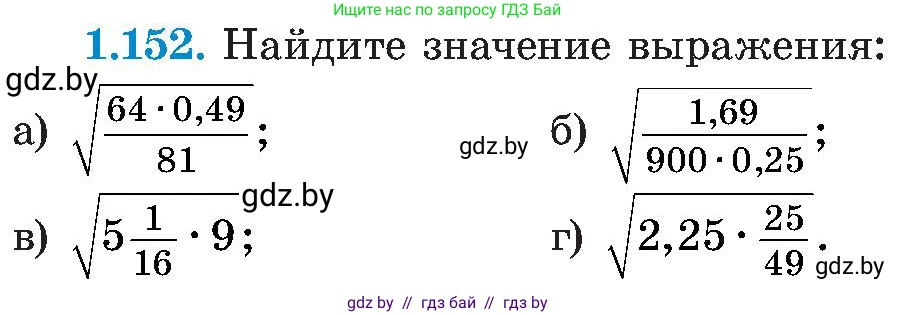 Ищите нас по запросу ГДЗ Бай

**1.152.** Найдите значение выражения:

gdz.by

а) $\sqrt{\frac{64 \cdot 0,49}{81}}$;

gdz.by

б) $\sqrt{\frac{1,69}{900 \cdot 0,25}}$;

gdz.by

в) $\sqrt{5\frac{1}{16} \cdot 9}$;

г) $\sqrt{2,25 \cdot \frac{25}{49}}$.

gdz.by

gdz by // гдз бай // гдз by